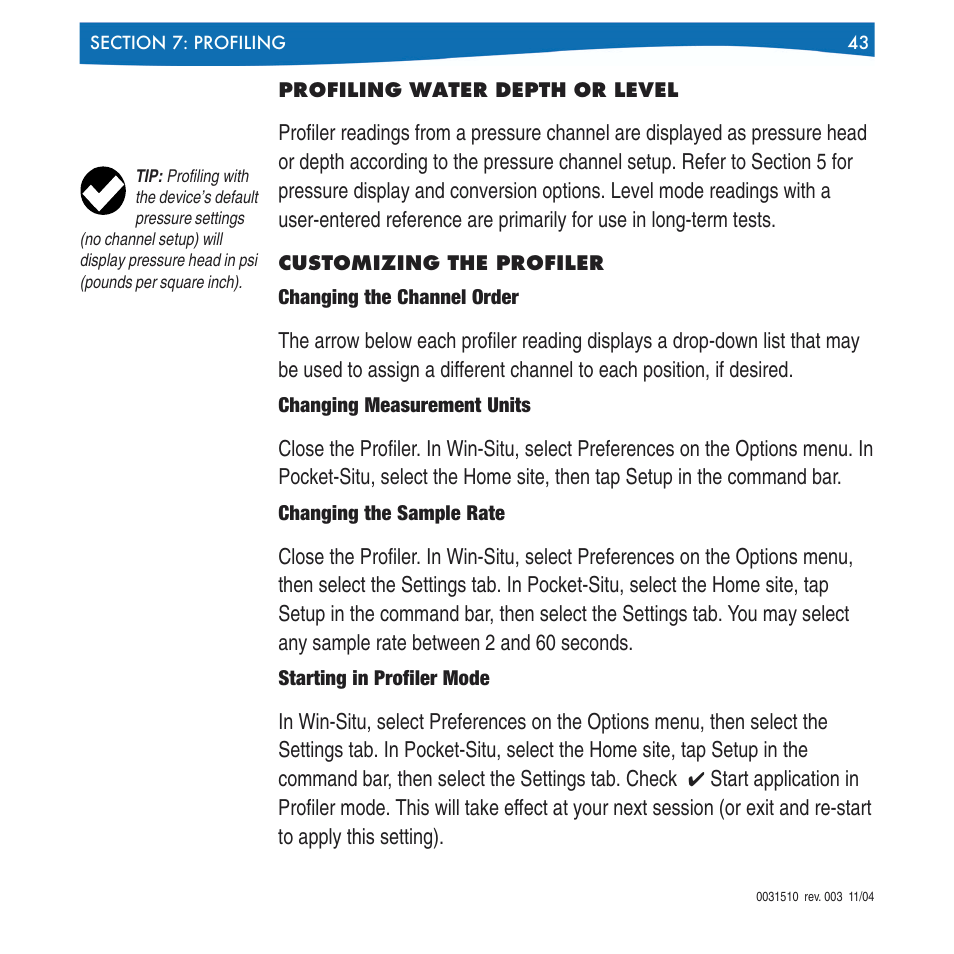 SECTION 7: PROFILING 43

PROFILING WATER DEPTH OR LEVEL

Profiler readings from a pressure channel are displayed as pressure head or depth according to the pressure channel setup. Refer to Section 5 for pressure display and conversion options. Level mode readings with a user-entered reference are primarily for use in long-term tests.

TIP: Profiling with the device's default pressure settings (no channel setup) will display pressure head in psi (pounds per square inch).

CUSTOMIZING THE PROFILER

Changing the Channel Order

The arrow below each profiler reading displays a drop-down list that may be used to assign a different channel to each position, if desired.

Changing Measurement Units

Close the Profiler. In Win-Situ, select Preferences on the Options menu. In Pocket-Situ, select the Home site, then tap Setup in the command bar.

Changing the Sample Rate

Close the Profiler. In Win-Situ, select Preferences on the Options menu, then select the Settings tab. In Pocket-Situ, select the Home site, tap Setup in the command bar, then select the Settings tab. You may select any sample rate between 2 and 60 seconds.

Starting in Profiler Mode

In Win-Situ, select Preferences on the Options menu, then select the Settings tab. In Pocket-Situ, select the Home site, tap Setup in the command bar, then select the Settings tab. Check ✔ Start application in Profiler mode. This will take effect at your next session (or exit and re-start to apply this setting).

0031510 rev. 003 11/04